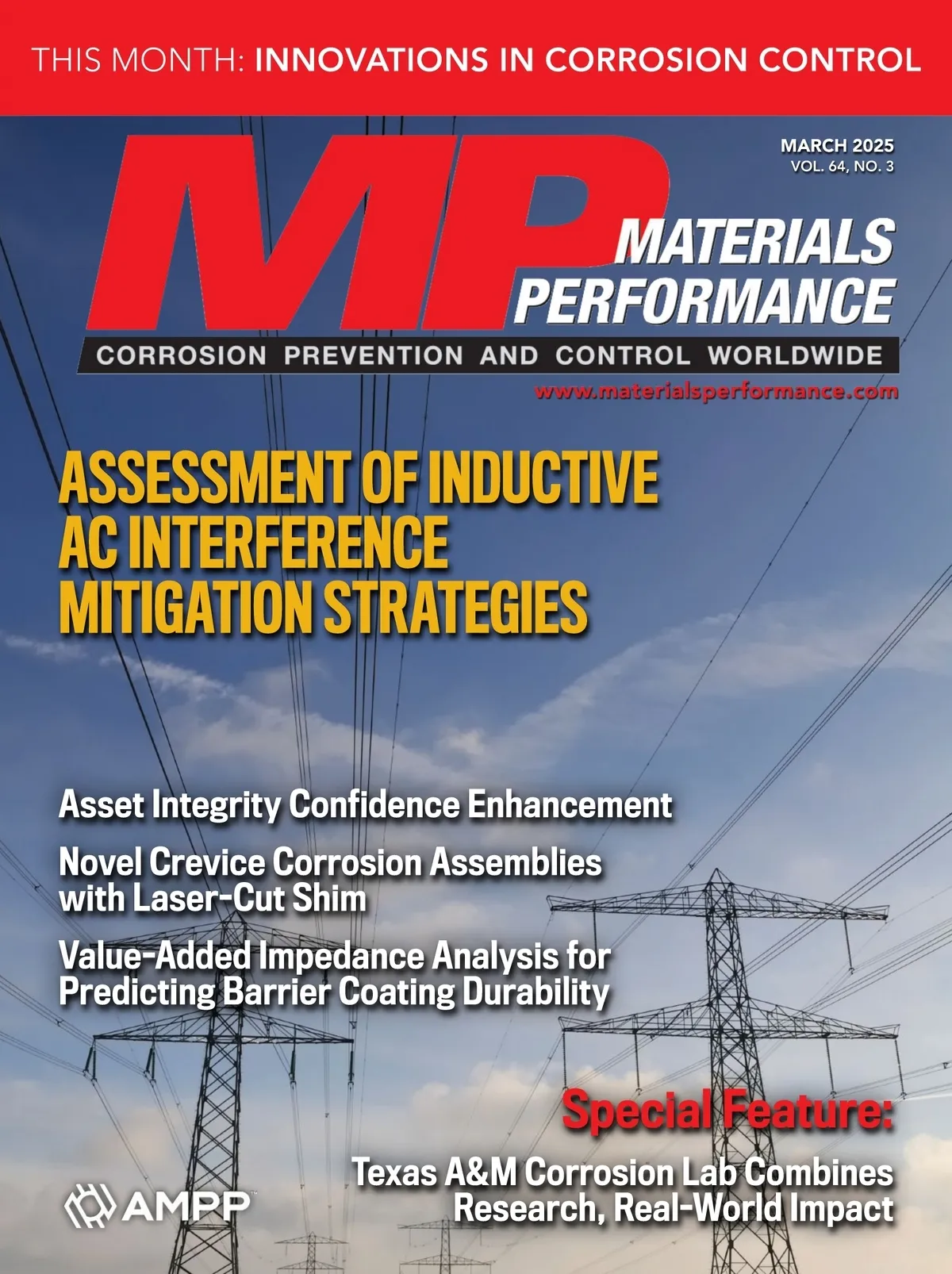 THIS MONTH: INNOVATIONS IN CORROSION CONTROL

MARCH 2025
VOL. 64, NO. 3

MP
MATERIALS PERFORMANCE

CORROSION PREVENTION AND CONTROL WORLDWIDE

www.materialsperformance.com

ASSESSMENT OF INDUCTIVE AC INTERFERENCE MITIGATION STRATEGIES

Asset Integrity Confidence Enhancement

Novel Crevice Corrosion Assemblies with Laser-Cut Shim

Value-Added Impedance Analysis for Predicting Barrier Coating Durability

Special Feature:

Texas A&M Corrosion Lab Combines Research, Real-World Impact

AMPP